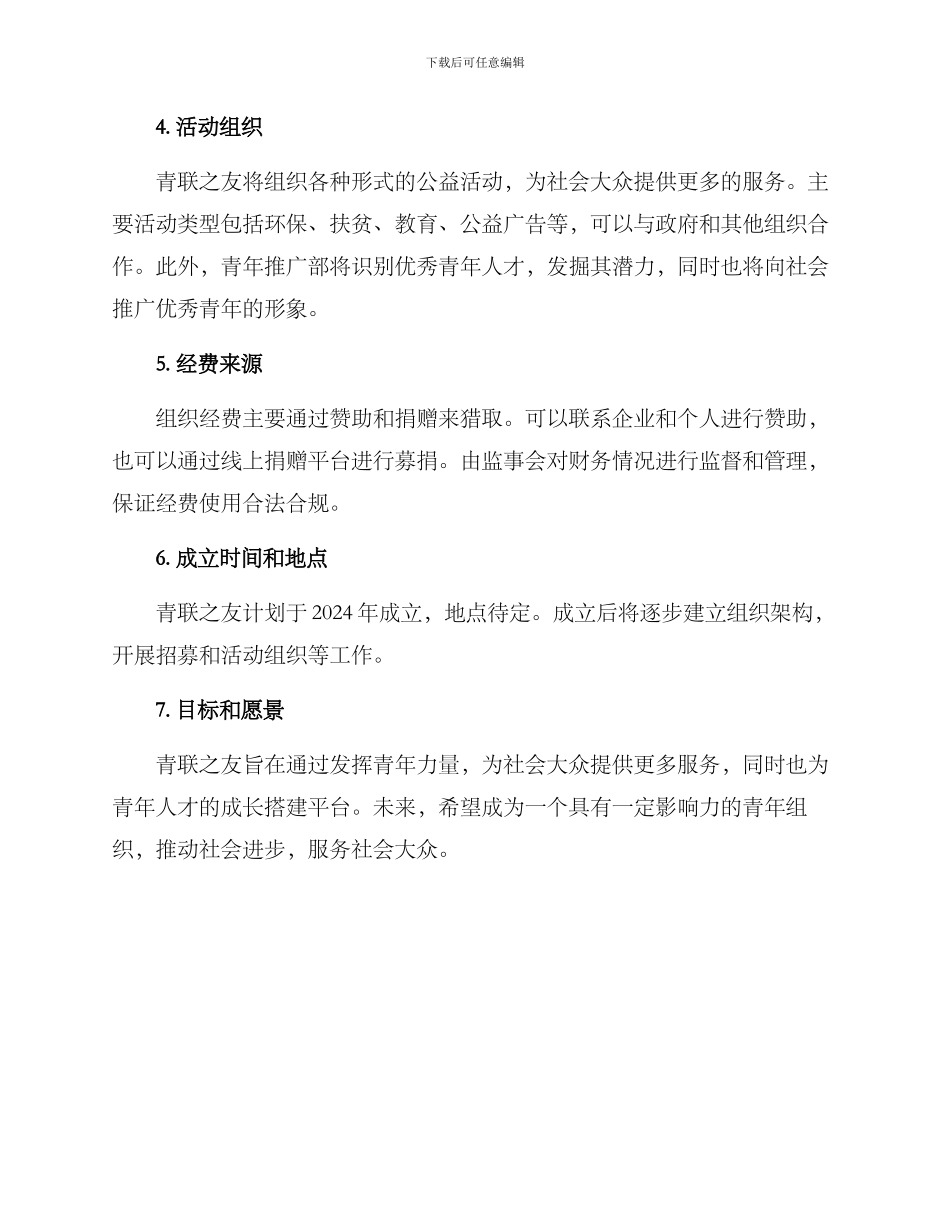 下载后可任意编辑

4. 活动组织

青联之友将组织各种形式的公益活动，为社会大众提供更多的服务。主要活动类型包括环保、扶贫、教育、公益广告等，可以与政府和其他组织合作。此外，青年推广部将识别优秀青年人才，发掘其潜力，同时也将向社会推广优秀青年的形象。

5. 经费来源

组织经费主要通过赞助和捐赠来猎取。可以联系企业和个人进行赞助，也可以通过线上捐赠平台进行募捐。由监事会对财务情况进行监督和管理，保证经费使用合法合规。

6. 成立时间和地点

青联之友计划于 2024 年成立，地点待定。成立后将逐步建立组织架构，开展招募和活动组织等工作。

7. 目标和愿景

青联之友旨在通过发挥青年力量，为社会大众提供更多服务，同时也为青年人才的成长搭建平台。未来，希望成为一个具有一定影响力的青年组织，推动社会进步，服务社会大众。